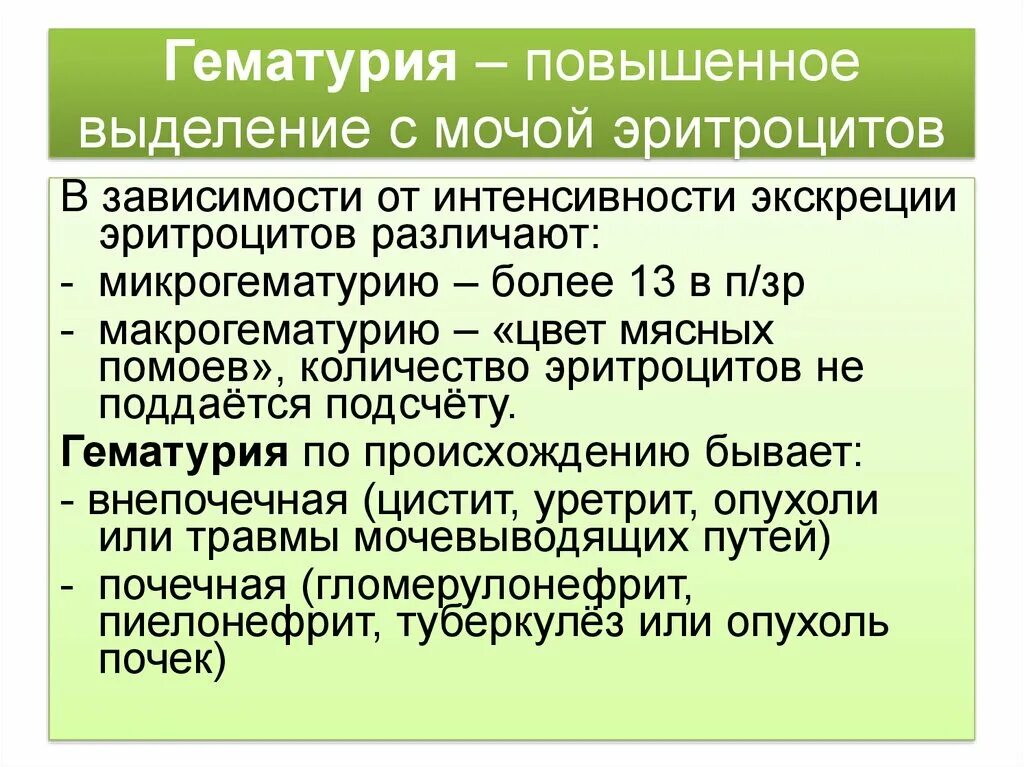 Гематурия – повышенное выделение с мочой эритроцитов

В зависимости от интенсивности экскреции эритроцитов различают:
- микрогематурию – более 13 в п/зр
- макрогематурию – «цвет мясных помоев», количество эритроцитов не поддаётся подсчёту.

Гематурия по происхождению бывает:
- внепочечная (цистит, уретрит, опухоли или травмы мочевыводящих путей)
- почечная (гломерулонефрит, пиелонефрит, туберкулёз или опухоль почек)